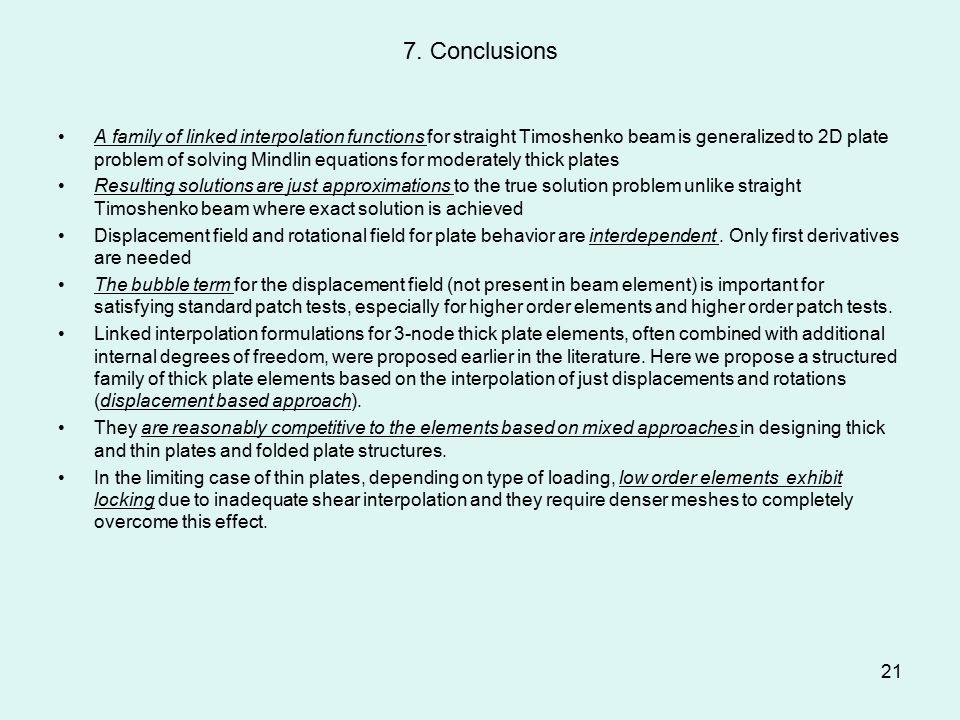 7. Conclusions

• A family of linked interpolation functions for straight Timoshenko beam is generalized to 2D plate problem of solving Mindlin equations for moderately thick plates

• Resulting solutions are just approximations to the true solution problem unlike straight Timoshenko beam where exact solution is achieved

• Displacement field and rotational field for plate behavior are interdependent . Only first derivatives are needed

• The bubble term for the displacement field (not present in beam element) is important for satisfying standard patch tests, especially for higher order elements and higher order patch tests.

• Linked interpolation formulations for 3-node thick plate elements, often combined with additional internal degrees of freedom, were proposed earlier in the literature. Here we propose a structured family of thick plate elements based on the interpolation of just displacements and rotations (displacement based approach).

• They are reasonably competitive to the elements based on mixed approaches in designing thick and thin plates and folded plate structures.

• In the limiting case of thin plates, depending on type of loading, low order elements exhibit locking due to inadequate shear interpolation and they require denser meshes to completely overcome this effect.

21